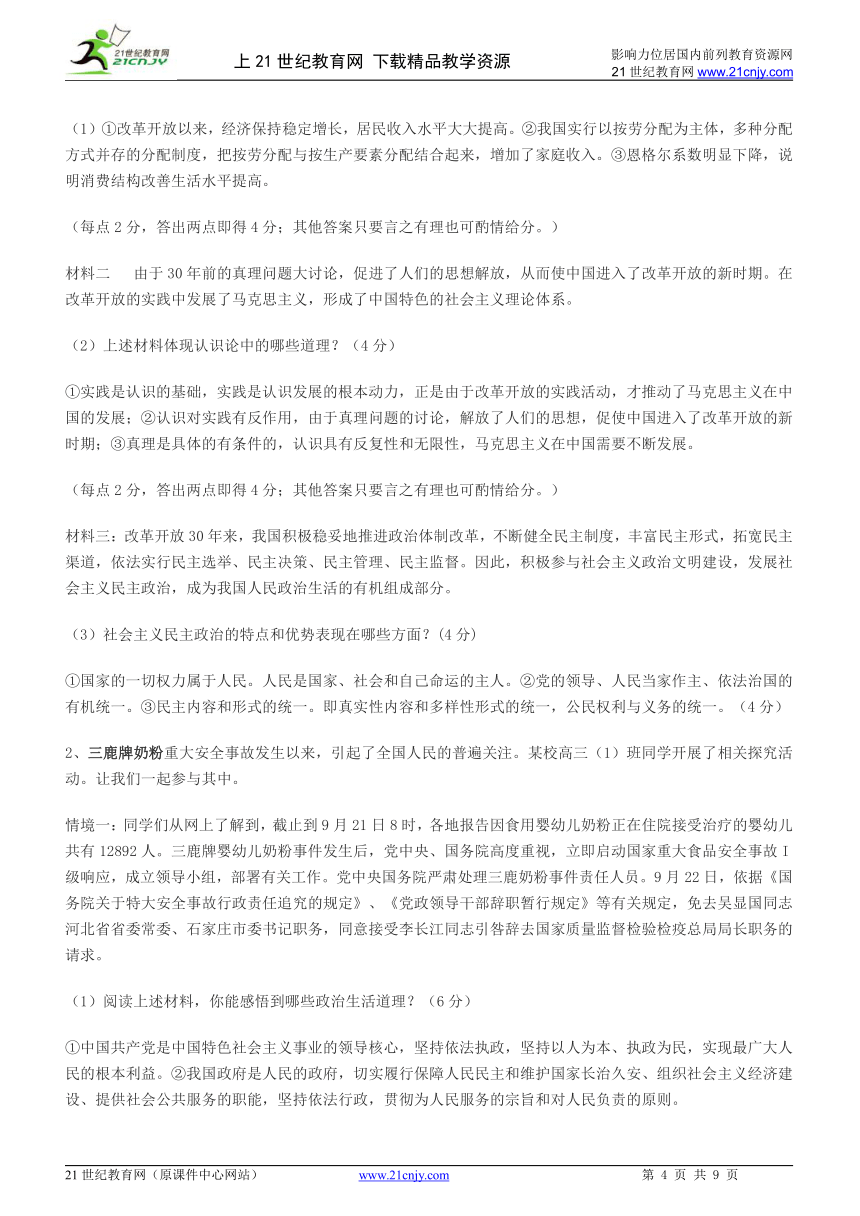 21世纪教育网 21CNJY

上 21 世纪教育网 下载精品教学资源

影响力位居国内前列教育资源网
21 世纪教育网 www.21cnjy.com

（1）①改革开放以来，经济保持稳定增长，居民收入水平大大提高。②我国实行以按劳分配为主体，多种分配方式并存的分配制度，把按劳分配与按生产要素分配结合起来，增加了家庭收入。③恩格尔系数明显下降，说明消费结构改善生活水平提高。

（每点 2 分，答出两点即得 4 分；其他答案只要言之有理也可酌情给分。）

材料二　由于 30 年前的真理问题大讨论，促进了人们的思想解放，从而使中国进入了改革开放的新时期。在改革开放的实践中发展了马克思主义，形成了中国特色的社会主义理论体系。

（2）上述材料体现认识论中的哪些道理？（4 分）

①实践是认识的基础，实践是认识发展的根本动力，正是由于改革开放的实践活动，才推动了马克思主义在中国的发展；②认识对实践有反作用，由于真理问题的讨论，解放了人们的思想，促使中国进入了改革开放的新时期；③真理是具体的有条件的，认识具有反复性和无限性，马克思主义在中国需要不断发展。

（每点 2 分，答出两点即得 4 分；其他答案只要言之有理也可酌情给分。）

材料三：改革开放 30 年来，我国积极稳妥地推进政治体制改革，不断健全民主制度，丰富民主形式，拓宽民主渠道，依法实行民主选举、民主决策、民主管理、民主监督。因此，积极参与社会主义政治文明建设，发展社会主义民主政治，成为我国人民政治生活的有机组成部分。

（3）社会主义民主政治的特点和优势表现在哪些方面？(4 分)

①国家的一切权力属于人民。人民是国家、社会和自己命运的主人。②党的领导、人民当家作主、依法治国的有机统一。③民主内容和形式的统一。即真实性内容和多样性形式的统一，公民权利与义务的统一。（4 分）

2、三鹿牌奶粉重大安全事故发生以来，引起了全国人民的普遍关注。某校高三（1）班同学开展了相关探究活动。让我们一起参与其中。

情境一：同学们从网上了解到，截止到 9 月 21 日 8 时，各地报告因食用婴幼儿奶粉正在住院接受治疗的婴幼儿共有 12892 人。三鹿牌婴幼儿奶粉事件发生后，党中央、国务院高度重视，立即启动国家重大食品安全事故 I 级响应，成立领导小组，部署有关工作。党中央国务院严肃处理三鹿奶粉事件责任人员。9 月 22 日，依据《国务院关于特大安全事故行政责任追究的规定》、《党政领导干部辞职暂行规定》等有关规定，免去吴显国同志河北省省委常委、石家庄市委书记职务，同意接受李长江同志引咎辞去国家质量监督检验检疫总局局长职务的请求。

（1）阅读上述材料，你能感悟到哪些政治生活道理？（6 分）

①中国共产党是中国特色社会主义事业的领导核心，坚持依法执政，坚持以人为本、执政为民，实现最广大人民的根本利益。②我国政府是人民的政府，切实履行保障人民民主和维护国家长治久安、组织社会主义经济建设、提供社会公共服务的职能，坚持依法行政，贯彻为人民服务的宗旨和对人民负责的原则。

21 世纪教育网（原课件中心网站）　www.21cnjy.com　第 4 页 共 9 页